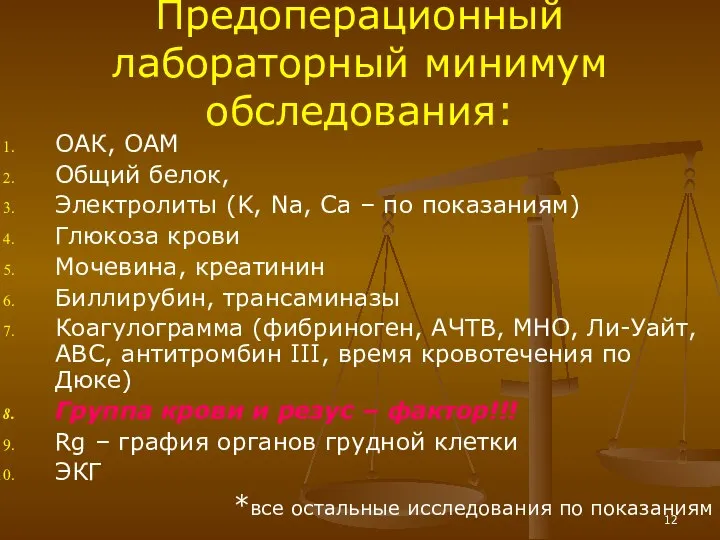 Предоперационный лабораторный минимум обследования:

1. ОАК, ОАМ
2. Общий белок,
3. Электролиты (K, Na, Ca – по показаниям)
4. Глюкоза крови
5. Мочевина, креатинин
6. Биллирубин, трансаминазы
7. Коагулограмма (фибриноген, АЧТВ, МНО, Ли-Уайт, АВС, антитромбин III, время кровотечения по Дюке)
8. Группа крови и резус – фактор!!!
9. Rg – графия органов грудной клетки
0. ЭКГ

*все остальные исследования по показаниям

12